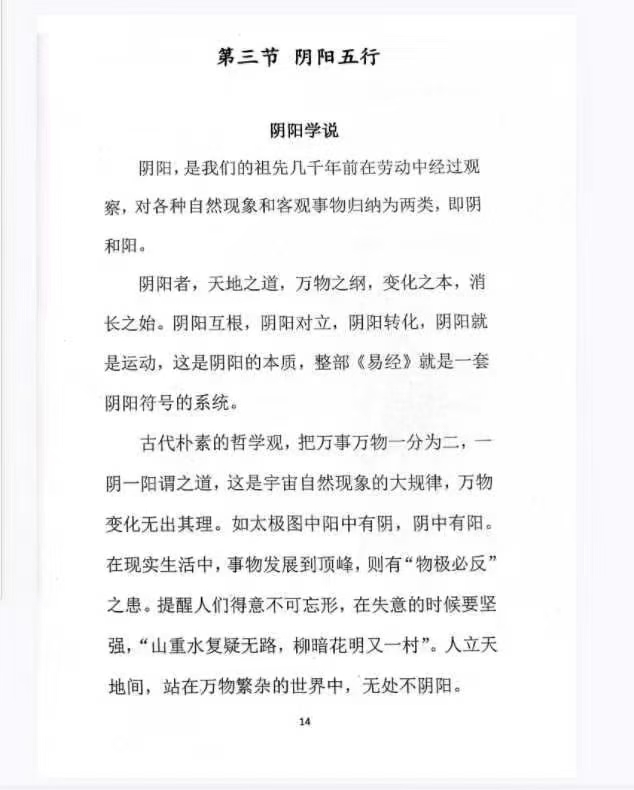 第三节 阴阳五行

阴阳学说

阴阳，是我们的祖先几千年前在劳动中经过观察，对各种自然现象和客观事物归纳为两类，即阴和阳。

阴阳者，天地之道，万物之纲，变化之本，消长之始。阴阳互根，阴阳对立，阴阳转化，阴阳就是运动，这是阴阳的本质，整部《易经》就是一套阴阳符号的系统。

古代朴素的哲学观，把万事万物一分为二，一阴一阳谓之道，这是宇宙自然现象的大规律，万物变化无出其理。如太极图中阳中有阴，阴中有阳。在现实生活中，事物发展到顶峰，则有“物极必反”之患。提醒人们得意不可忘形，在失意的时候要坚强，“山重水复疑无路，柳暗花明又一村”。人立天地间，站在万物繁杂的世界中，无处不阴阳。

14